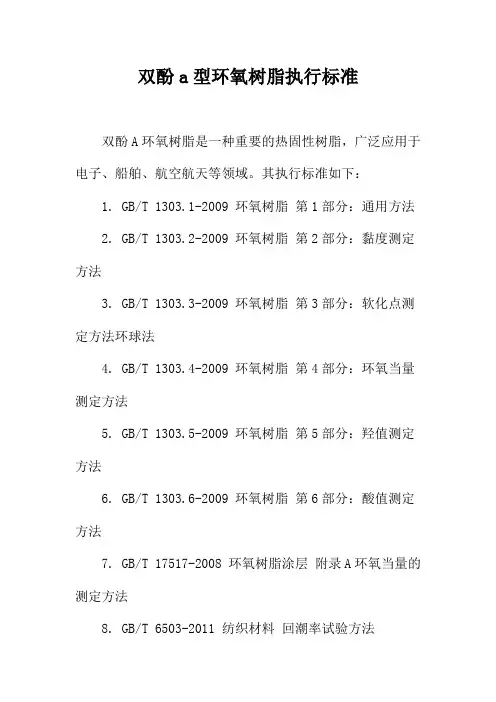 双酚 a 型环氧树脂执行标准

双酚 A 环氧树脂是一种重要的热固性树脂，广泛应用于电子、船舶、航空航天等领域。其执行标准如下：

1. GB/T 1303.1-2009 环氧树脂 第 1 部分：通用方法

2. GB/T 1303.2-2009 环氧树脂 第 2 部分：黏度测定方法

3. GB/T 1303.3-2009 环氧树脂 第 3 部分：软化点测定方法环球法

4. GB/T 1303.4-2009 环氧树脂 第 4 部分：环氧当量测定方法

5. GB/T 1303.5-2009 环氧树脂 第 5 部分：羟值测定方法

6. GB/T 1303.6-2009 环氧树脂 第 6 部分：酸值测定方法

7. GB/T 17517-2008 环氧树脂涂层 附录 A 环氧当量的测定方法

8. GB/T 6503-2011 纺织材料 回潮率试验方法